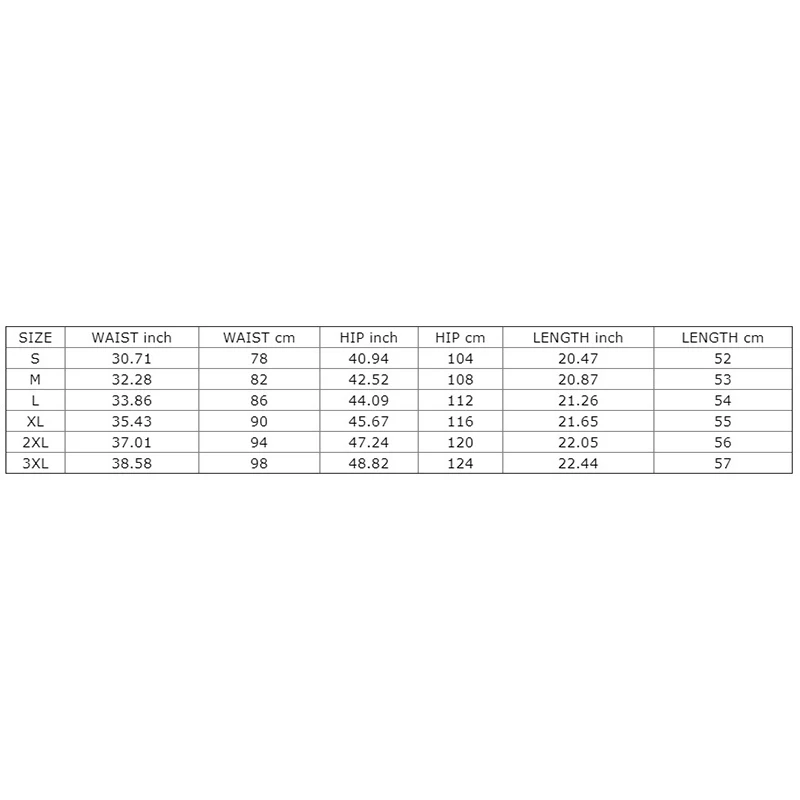 | SIZE | WAIST inch | WAIST cm | HIP inch | HIP cm | LENGTH inch | LENGTH cm |
|---|---|---|---|---|---|---|
| S | 30.71 | 78 | 40.94 | 104 | 20.47 | 52 |
| M | 32.28 | 82 | 42.52 | 108 | 20.87 | 53 |
| L | 33.86 | 86 | 44.09 | 112 | 21.26 | 54 |
| XL | 35.43 | 90 | 45.67 | 116 | 21.65 | 55 |
| 2XL | 37.01 | 94 | 47.24 | 120 | 22.05 | 56 |
| 3XL | 38.58 | 98 | 48.82 | 124 | 22.44 | 57 |